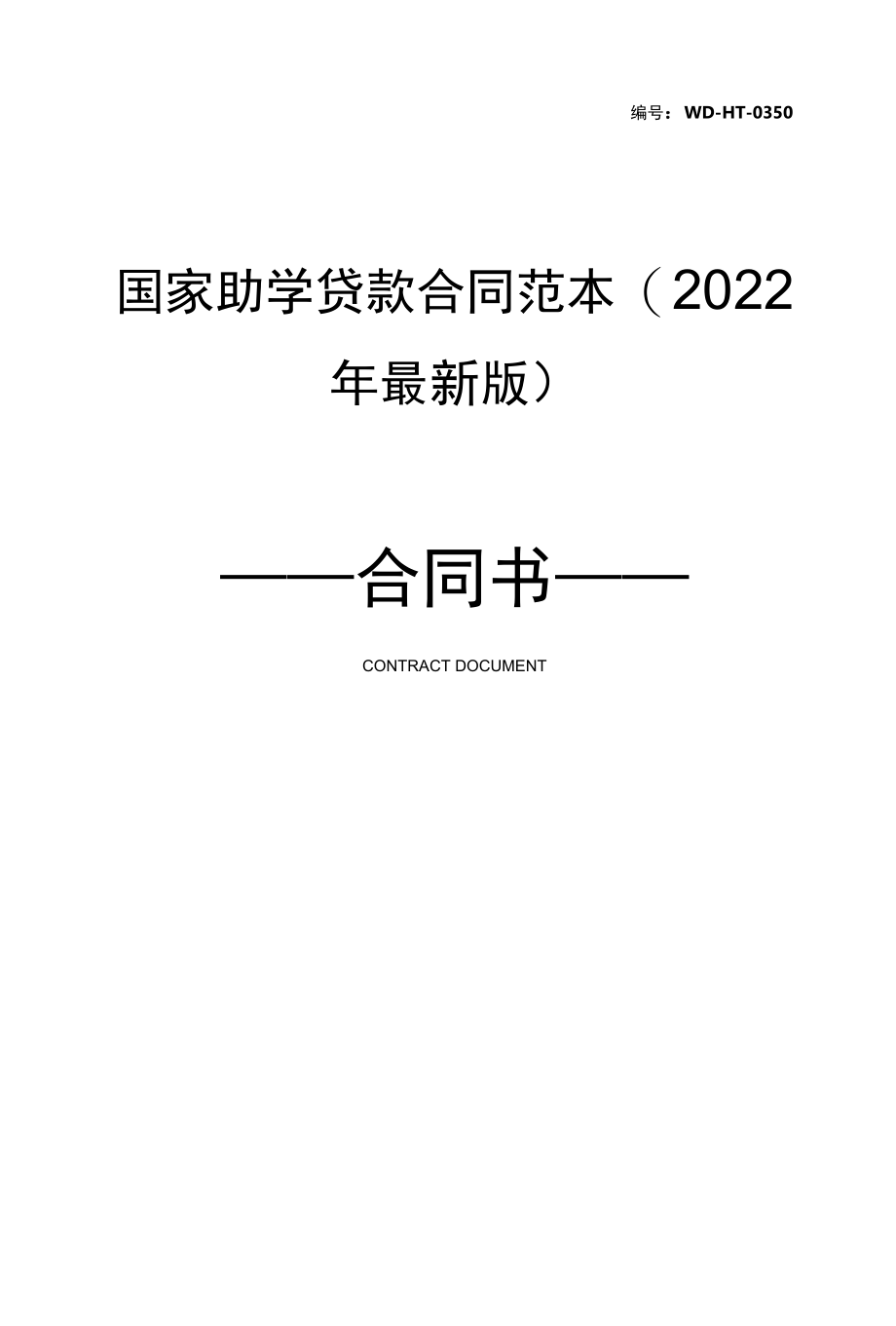 编号：WD-HT-0350

国家助学贷款合同范本（2022年最新版）

——合同书——

CONTRACT DOCUMENT